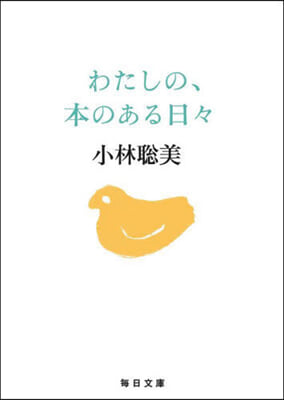 わたしの、
本のある日々

小林聡美

毎日文庫